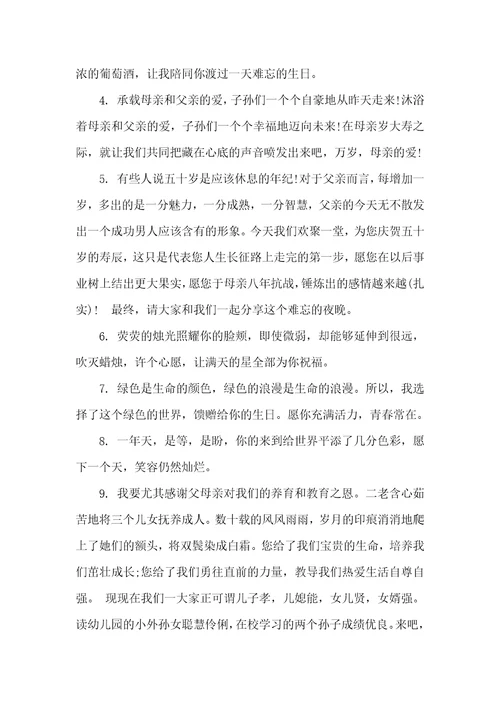 浓的葡萄酒，让我陪同你渡过一天难忘的生日。

4. 承载母亲和父亲的爱，子孙们一个个自豪地从昨天走来!沐浴着母亲和父亲的爱，子孙们一个个幸福地迈向未来!在母亲岁大寿之际，就让我们共同把藏在心底的声音喷发出来吧，万岁，母亲的爱!

5. 有些人说五十岁是应该休息的年纪!对于父亲而言，每增加一岁，多出的是一分魅力，一分成熟，一分智慧，父亲的今天无不散发出一个成功男人应该含有的形象。今天我们欢聚一堂，为您庆贺五十岁的寿辰，这只是代表您人生长征路上走完的第一步，愿您在以后事业树上结出更大果实，愿您于母亲八年抗战，锤炼出的感情越来越(扎实)! 最终，请大家和我们一起分享这个难忘的夜晚。

6. 荧荧的烛光照耀你的脸颊，即使微弱，却能够延伸到很远，吹灭蜡烛，许个心愿，让满天的星全部为你祝福。

7. 绿色是生命的颜色，绿色的浪漫是生命的浪漫。所以，我选择了这个绿色的世界，馈赠给你的生日。愿你充满活力，青春常在。

8. 一年天，是等，是盼，你的来到给世界平添了几分色彩，愿下一个天，笑容仍然灿烂。

9. 我要尤其感谢父母亲对我们的养育和教育之恩。二老含心茹苦地将三个儿女抚养成人。数十载的风风雨雨，岁月的印痕消消地爬上了她们的额头，将双鬓染成白霜。您给了我们宝贵的生命，培养我们茁壮成长;您给了我们勇往直前的力量，教导我们热爱生活自尊自强。 现现在我们一大家正可谓儿子孝，儿媳能，女儿贤，女婿强。读幼儿园的小外孙女聪慧伶俐，在校学习的两个孙子成绩优良。来吧，